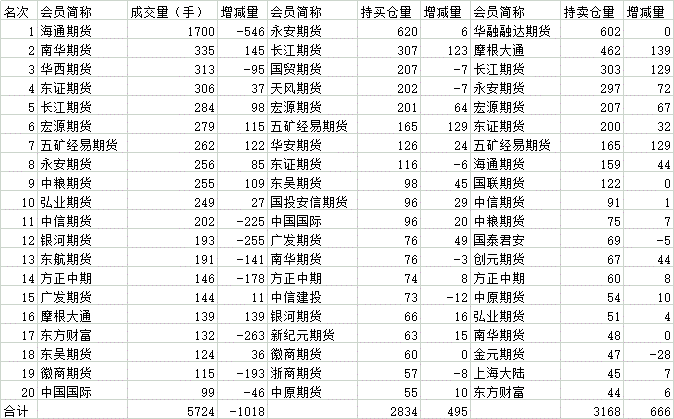 | 名次 | 会员简称 | 成交量（手） | 增减量 | 会员简称 | 持买仓量 | 增减量 | 会员简称 | 持卖仓量 | 增减量 |
|---|---|---|---|---|---|---|---|---|---|
| 1 | 海通期货 | 1700 | -546 | 永安期货 | 620 | 6 | 华融融达期货 | 602 | 0 |
| 2 | 南华期货 | 335 | 145 | 长江期货 | 307 | 123 | 摩根大通 | 462 | 139 |
| 3 | 华西期货 | 313 | -95 | 国贸期货 | 207 | -7 | 长江期货 | 303 | 129 |
| 4 | 东证期货 | 306 | 37 | 天风期货 | 202 | -7 | 永安期货 | 297 | 72 |
| 5 | 长江期货 | 284 | 98 | 宏源期货 | 201 | 64 | 宏源期货 | 207 | 67 |
| 6 | 宏源期货 | 279 | 115 | 五矿经易期货 | 165 | 129 | 东证期货 | 200 | 32 |
| 7 | 五矿经易期货 | 262 | 122 | 华安期货 | 126 | 24 | 五矿经易期货 | 165 | 129 |
| 8 | 永安期货 | 256 | 85 | 东证期货 | 116 | -6 | 海通期货 | 159 | 44 |
| 9 | 中粮期货 | 255 | 109 | 东吴期货 | 98 | 45 | 国联期货 | 122 | 0 |
| 10 | 弘业期货 | 249 | 27 | 国投安信期货 | 96 | 29 | 中信期货 | 91 | 1 |
| 11 | 中信期货 | 202 | -225 | 中国国际 | 96 | 20 | 中粮期货 | 75 | 7 |
| 12 | 银河期货 | 193 | -255 | 广发期货 | 76 | 49 | 国泰君安 | 69 | -5 |
| 13 | 东航期货 | 191 | -141 | 南华期货 | 76 | -3 | 创元期货 | 67 | 44 |
| 14 | 方正中期 | 146 | -178 | 方正中期 | 74 | 8 | 方正中期 | 60 | 8 |
| 15 | 广发期货 | 144 | 11 | 中信建投 | 73 | -12 | 中原期货 | 54 | 10 |
| 16 | 摩根大通 | 139 | 139 | 银河期货 | 66 | 16 | 弘业期货 | 51 | 4 |
| 17 | 东方财富 | 132 | -263 | 新纪元期货 | 63 | 15 | 南华期货 | 48 | 0 |
| 18 | 东吴期货 | 124 | 36 | 徽商期货 | 60 | 0 | 金元期货 | 47 | -28 |
| 19 | 徽商期货 | 115 | -193 | 浙商期货 | 57 | -8 | 上海大陆 | 45 | 7 |
| 20 | 中国国际 | 99 | -46 | 中原期货 | 55 | 10 | 东方财富 | 44 | 6 |
| 合计 | | 5724 | -1018 | | 2834 | 495 | | 3168 | 666 |